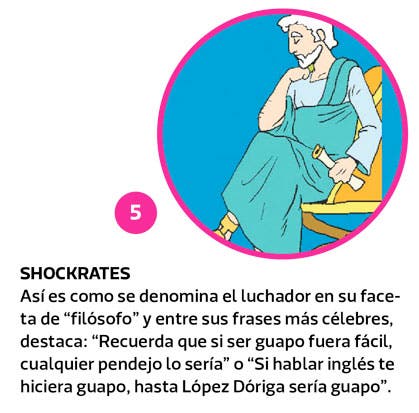 5

SHOCKRATES
Así es como se denomina el luchador en su faceta de “filósofo” y entre sus frases más célebres, destaca: “Recuerda que si ser guapo fuera fácil, cualquier pendejo lo sería” o “Si hablar inglés te hiciera guapo, hasta López Dóriga sería guapo”.